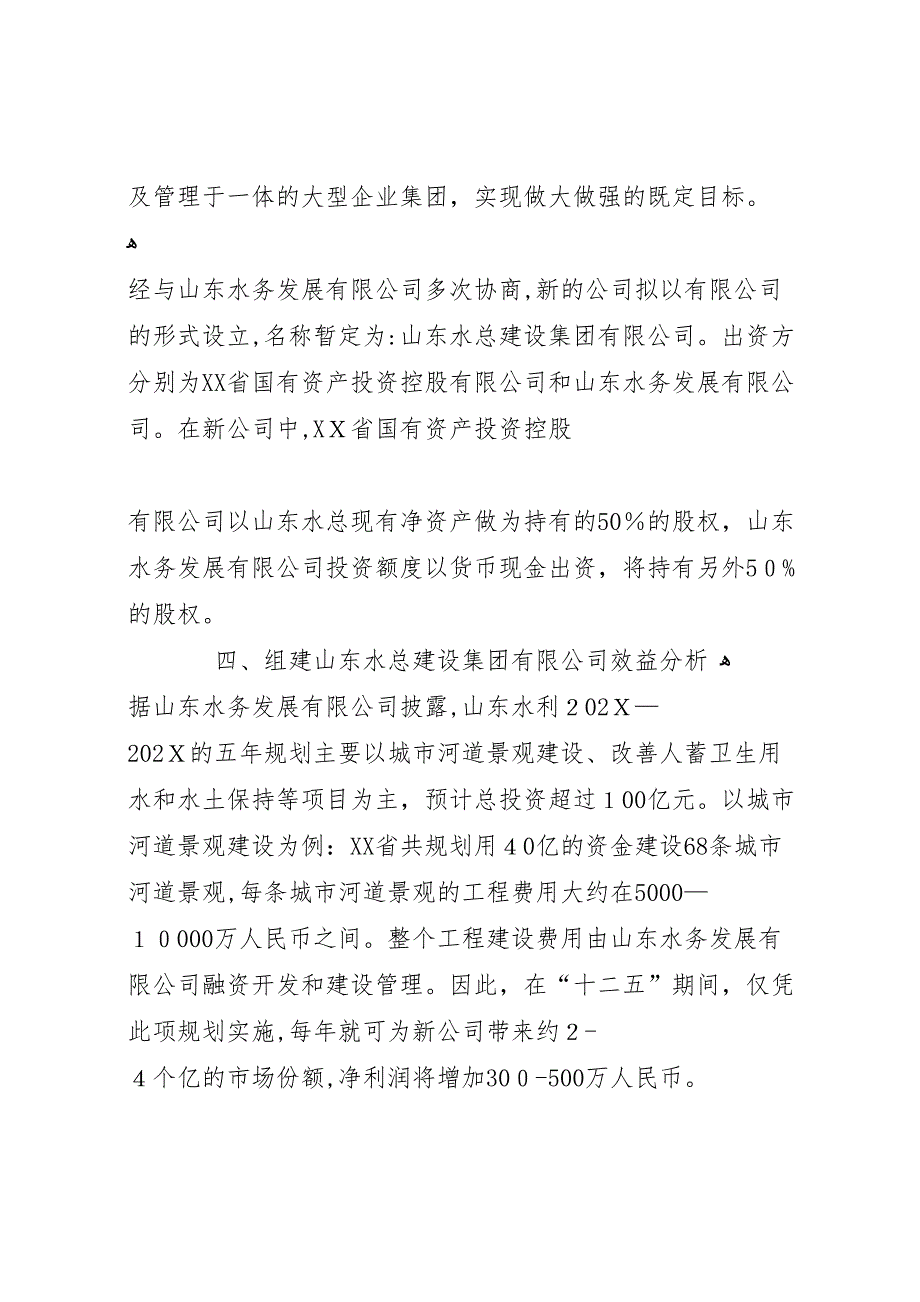 及管理于一体的大型企业集团，实现做大做强的既定目标。

经与山东水务发展有限公司多次协商,新的公司拟以有限公司的形式设立,名称暂定为:山东水总建设集团有限公司。出资方分别为XX省国有资产投资控股有限公司和山东水务发展有限公司。在新公司中,XX省国有资产投资控股

有限公司以山东水总现有净资产做为持有的50%的股权，山东水务发展有限公司投资额度以货币现金出资，将持有另外50%的股权。

四、组建山东水总建设集团有限公司效益分析

据山东水务发展有限公司披露,山东水利202X—202X的五年规划主要以城市河道景观建设、改善人蓄卫生用水和水土保持等项目为主，预计总投资超过100亿元。以城市河道景观建设为例：XX省共规划用40亿的资金建设68条城市河道景观,每条城市河道景观的工程费用大约在5000—10000万人民币之间。整个工程建设费用由山东水务发展有限公司融资开发和建设管理。因此，在“十二五”期间，仅凭此项规划实施,每年就可为新公司带来约2-4个亿的市场份额,净利润将增加300-500万人民币。